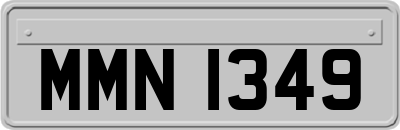 MMN 1349